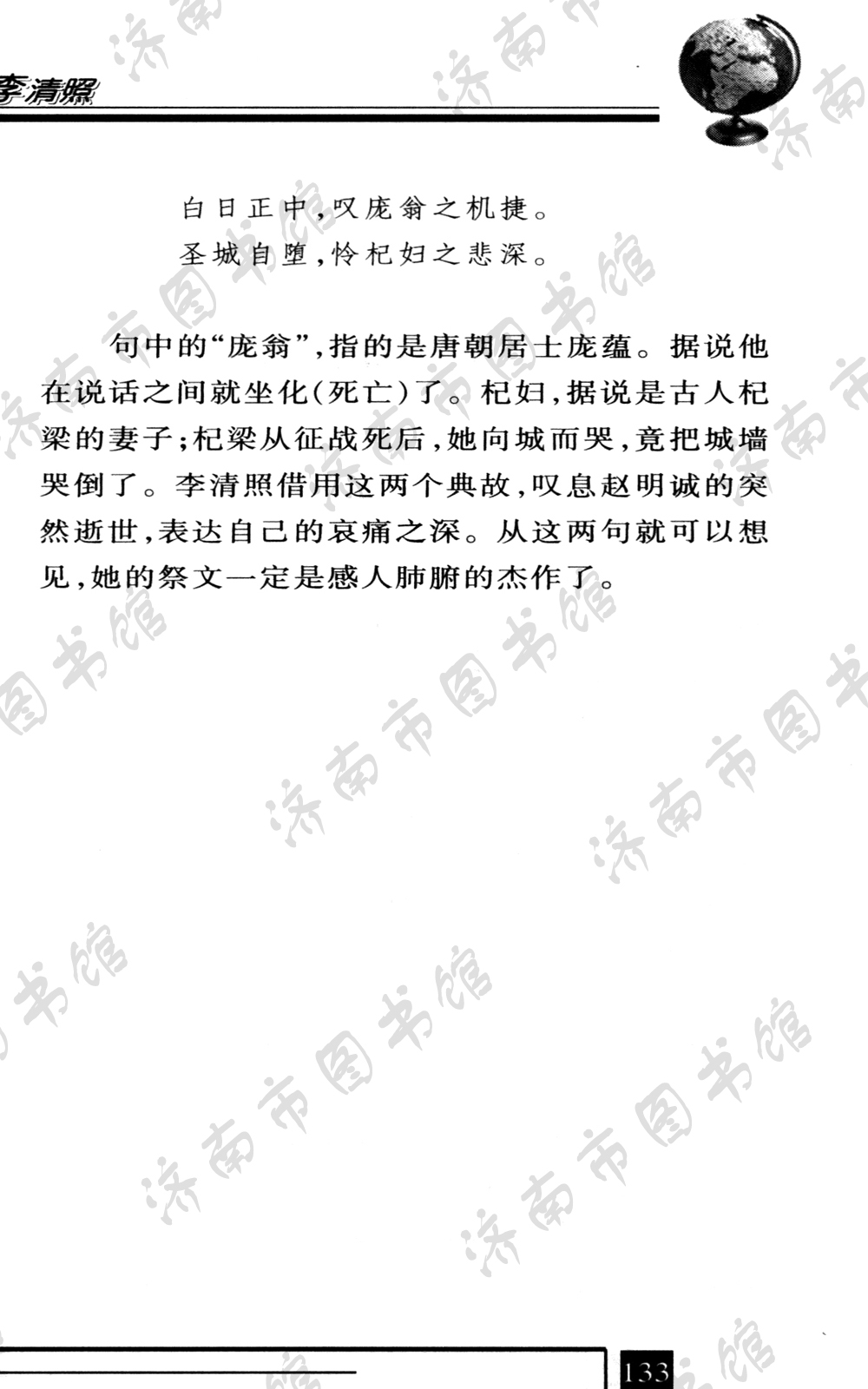 李清照

白日正中，叹庞翁之机捷。
圣城自堕，怜杞妇之悲深。

句中的“庞翁”，指的是唐朝居士庞蕴。据说他在说话之间就坐化（死亡）了。杞妇，据说是古人杞梁的妻子；杞梁从征战死后，她向城而哭，竟把城墙哭倒了。李清照借用这两个典故，叹息赵明诚的突然逝世，表达自己的哀痛之深。从这两句就可以想见，她的祭文一定是感人肺腑的杰作了。

济南市图书馆

133